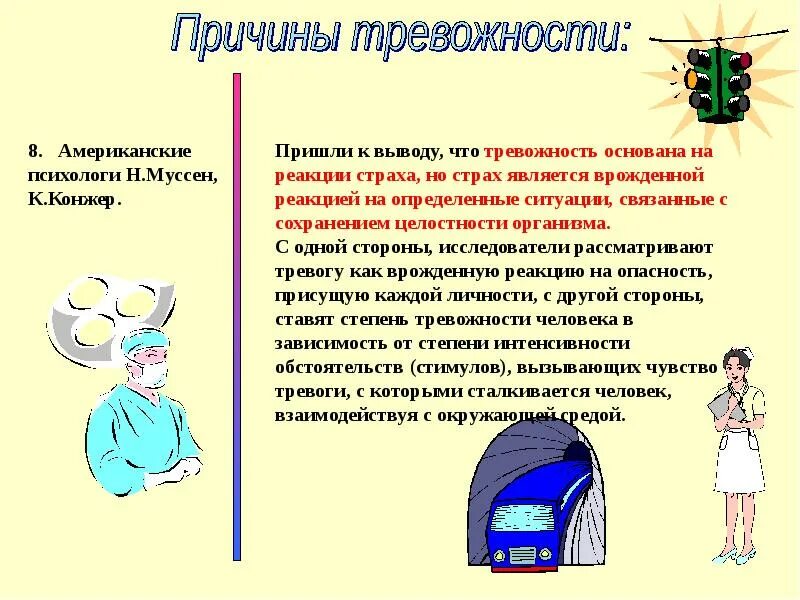 Причины тревожности:

8. Американские психологи Н.Муссен, К.Конжер.

Пришли к выводу, что тревожность основана на реакции страха, но страх является врожденной реакцией на определенные ситуации, связанные с сохранением целостности организма.
С одной стороны, исследователи рассматривают тревогу как врожденную реакцию на опасность, присущую каждой личности, с другой стороны, ставят степень тревожности человека в зависимость от степени интенсивности обстоятельств (стимулов), вызывающих чувство тревоги, с которыми сталкивается человек, взаимодействуя с окружающей средой.